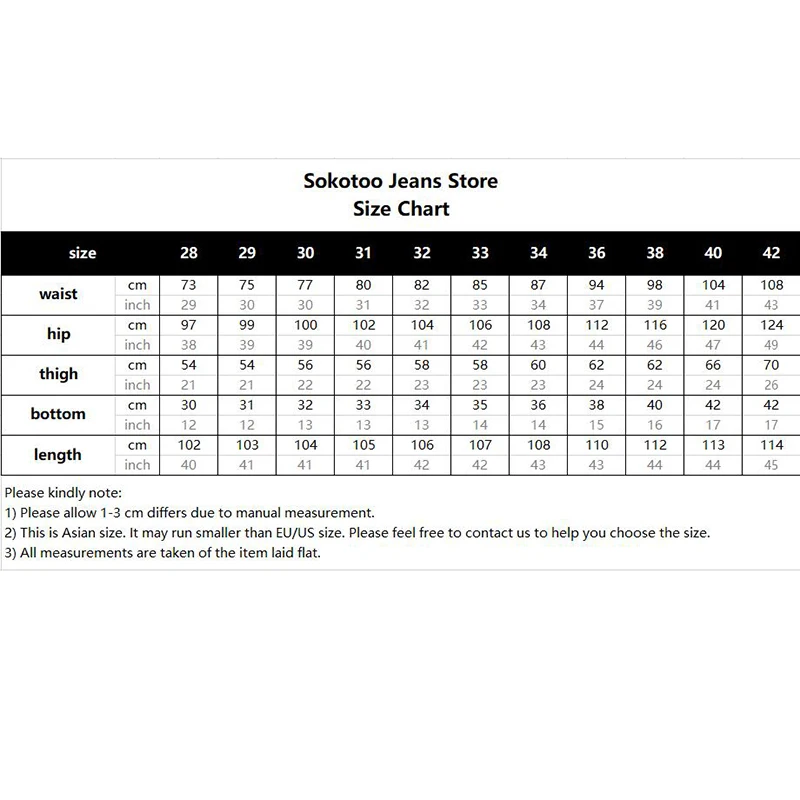 Sokotoo Jeans Store
Size Chart

| size | | 28 | 29 | 30 | 31 | 32 | 33 | 34 | 36 | 38 | 40 | 42 |
|---|---|---|---|---|---|---|---|---|---|---|---|---|
| waist | cm | 73 | 75 | 77 | 80 | 82 | 85 | 87 | 94 | 98 | 104 | 108 |
| | inch | 29 | 30 | 30 | 31 | 32 | 33 | 34 | 37 | 39 | 41 | 43 |
| hip | cm | 97 | 99 | 100 | 102 | 104 | 106 | 108 | 112 | 116 | 120 | 124 |
| | inch | 38 | 39 | 39 | 40 | 41 | 42 | 43 | 44 | 46 | 47 | 49 |
| thigh | cm | 54 | 54 | 56 | 56 | 58 | 58 | 60 | 62 | 62 | 66 | 70 |
| | inch | 21 | 21 | 22 | 22 | 23 | 23 | 23 | 24 | 24 | 24 | 26 |
| bottom | cm | 30 | 31 | 32 | 33 | 34 | 35 | 36 | 38 | 40 | 42 | 42 |
| | inch | 12 | 12 | 13 | 13 | 13 | 14 | 14 | 15 | 16 | 17 | 17 |
| length | cm | 102 | 103 | 104 | 105 | 106 | 107 | 108 | 110 | 112 | 113 | 114 |
| | inch | 40 | 41 | 41 | 41 | 42 | 42 | 43 | 43 | 44 | 44 | 45 |

Please kindly note:
1) Please allow 1-3 cm differs due to manual measurement.
2) This is Asian size. It may run smaller than EU/US size. Please feel free to contact us to help you choose the size.
3) All measurements are taken of the item laid flat.